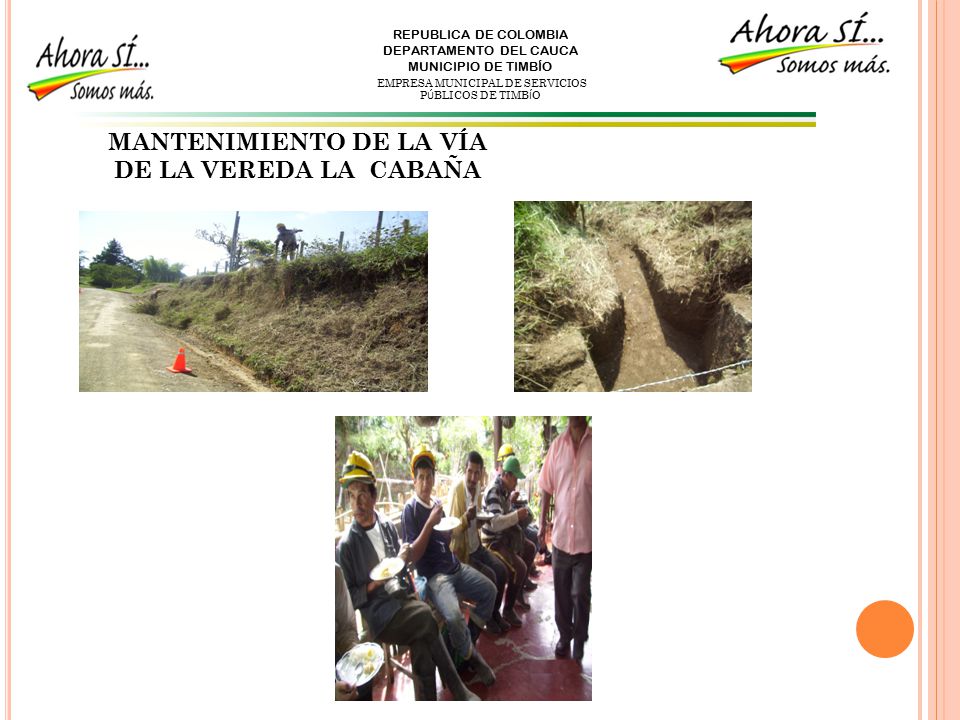 Ahora SÍ...
Somos más.

REPUBLICA DE COLOMBIA
DEPARTAMENTO DEL CAUCA
MUNICIPIO DE TIMBÍO
EMPRESA MUNICIPAL DE SERVICIOS PÚBLICOS DE TIMBÍO

Ahora SÍ...
Somos más.

MANTENIMIENTO DE LA VÍA DE LA VEREDA LA CABAÑA